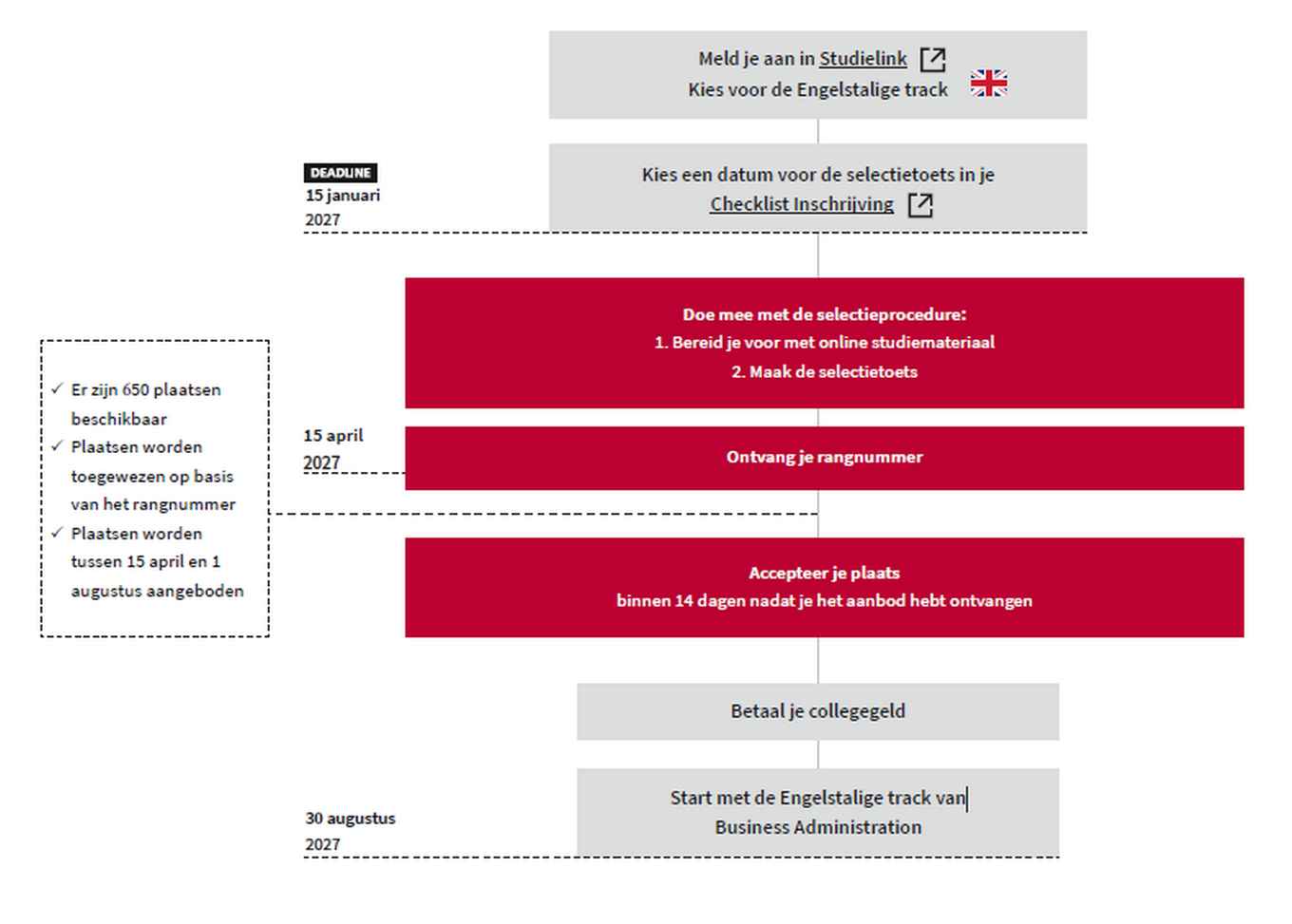 Meld je aan in Studielink
Kies voor de Engelstalige track

DEADLINE
15 januari 2027

Kies een datum voor de selectietoets in je Checklist Inschrijving

Doe mee met de selectieprocedure:
1. Bereid je voor met online studiemateriaal
2. Maak de selectietoets

✓ Er zijn 650 plaatsen beschikbaar
✓ Plaatsen worden toegewezen op basis van het rangnummer
✓ Plaatsen worden tussen 15 april en 1 augustus aangeboden

15 april 2027

Ontvang je rangnummer

Accepteer je plaats
binnen 14 dagen nadat je het aanbod hebt ontvangen

Betaal je collegegeld

30 augustus 2027

Start met de Engelstalige track van Business Administration